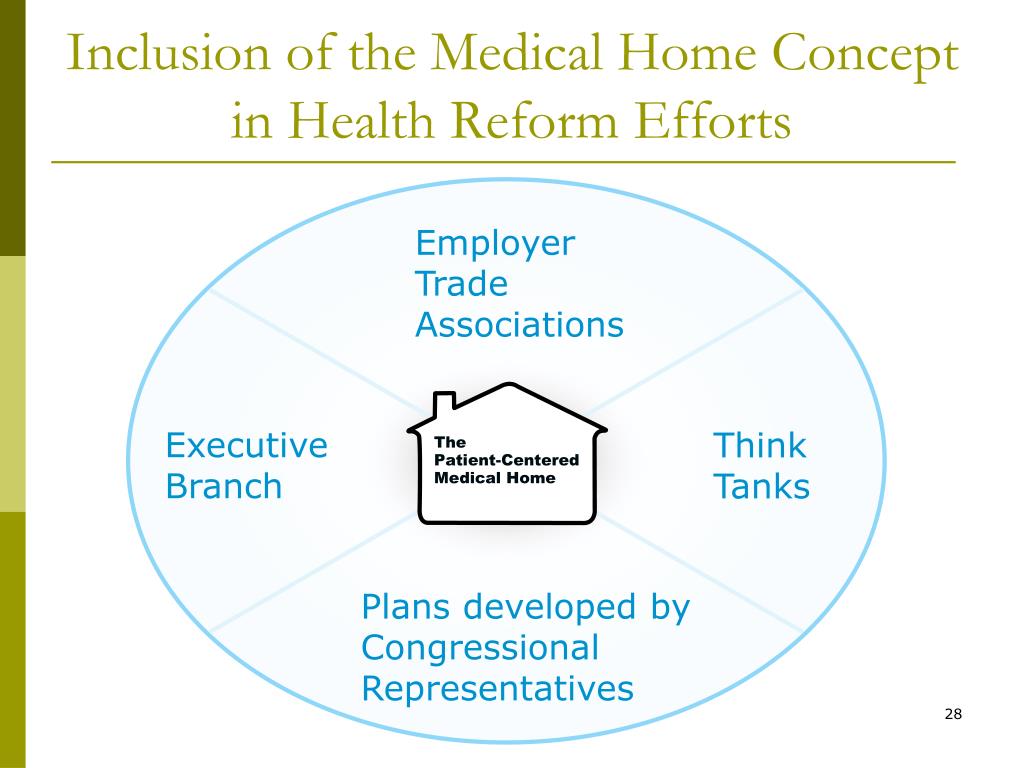 Inclusion of the Medical Home Concept in Health Reform Efforts

Employer Trade Associations

Executive Branch

The Patient-Centered Medical Home

Think Tanks

Plans developed by Congressional Representatives

28